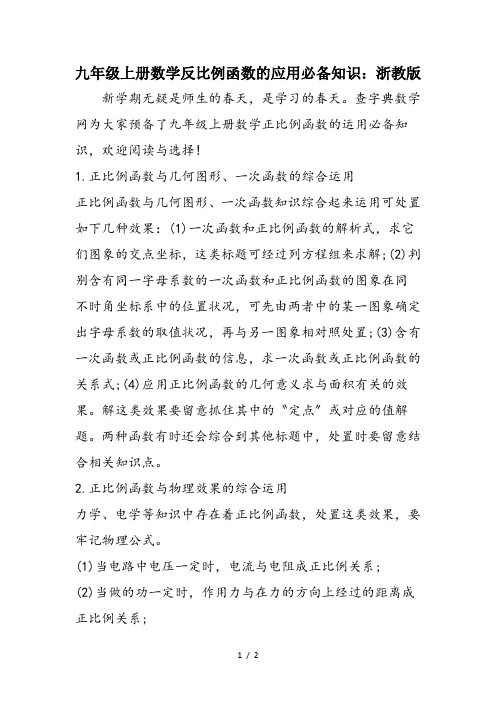 九年级上册数学反比例函数的应用必备知识：浙教版

新学期无疑是师生的春天，是学习的春天。查字典数学网为大家预备了九年级上册数学正比例函数的运用必备知识，欢迎阅读与选择！

1. 正比例函数与几何图形、一次函数的综合运用

正比例函数与几何图形、一次函数知识综合起来运用可处置如下几种效果：(1)一次函数和正比例函数的解析式，求它们图象的交点坐标，这类标题可经过列方程组来求解；(2)判别含有同一字母系数的一次函数和正比例函数的图象在同不时角坐标系中的位置状况，可先由两者中的某一图象确定出字母系数的取值状况，再与另一图象相对照处置；(3)含有一次函数或正比例函数的信息，求一次函数或正比例函数的关系式；(4)应用正比例函数的几何意义求与面积有关的效果。解这类效果要留意抓住其中的“定点”或对应的值解题。两种函数有时还会综合到其他标题中，处置时要留意结合相关知识点。

2. 正比例函数与物理效果的综合运用

力学、电学等知识中存在着正比例函数，处置这类效果，要牢记物理公式。

(1)当电路中电压一定时，电流与电阻成正比例关系；

(2)当做的功一定时，作用力与在力的方向上经过的距离成正比例关系；

1 / 2